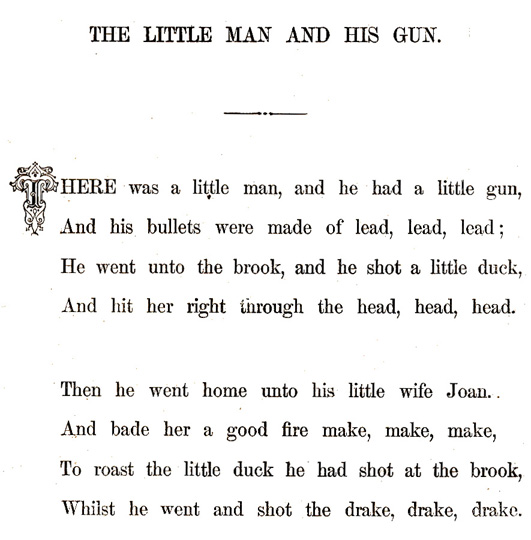 THE LITTLE MAN AND HIS GUN.

THERE was a little man, and he had a little gun,
And his bullets were made of lead, lead, lead;
He went unto the brook, and he shot a little duck,
And hit her right through the head, head, head.

Then he went home unto his little wife Joan.
And bade her a good fire make, make, make,
To roast the little duck he had shot at the brook,
Whilst he went and shot the drake, drake, drake.